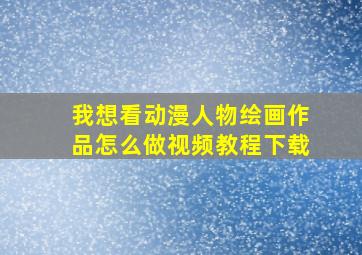 我想看动漫人物绘画作品怎么做视频教程下载